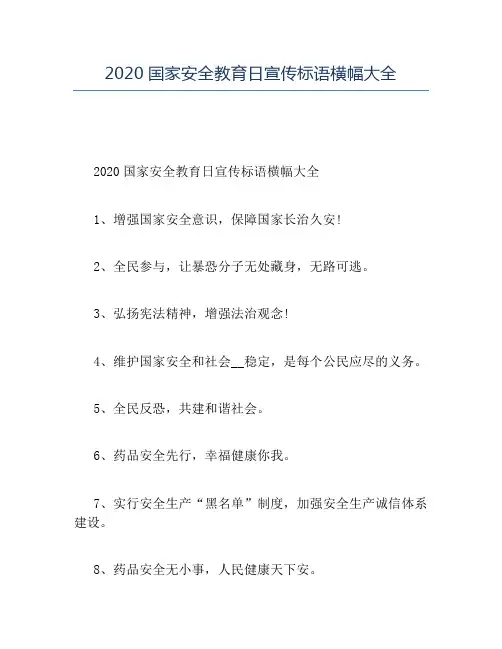 2020 国家安全教育日宣传标语横幅大全

2020 国家安全教育日宣传标语横幅大全

1、增强国家安全意识，保障国家长治久安!

2、全民参与，让暴恐分子无处藏身，无路可逃。

3、弘扬宪法精神，增强法治观念!

4、维护国家安全和社会__稳定，是每个公民应尽的义务。

5、全民反恐，共建和谐社会。

6、药品安全先行，幸福健康你我。

7、实行安全生产“黑名单”制度，加强安全生产诚信体系建设。

8、药品安全无小事，人民健康天下安。